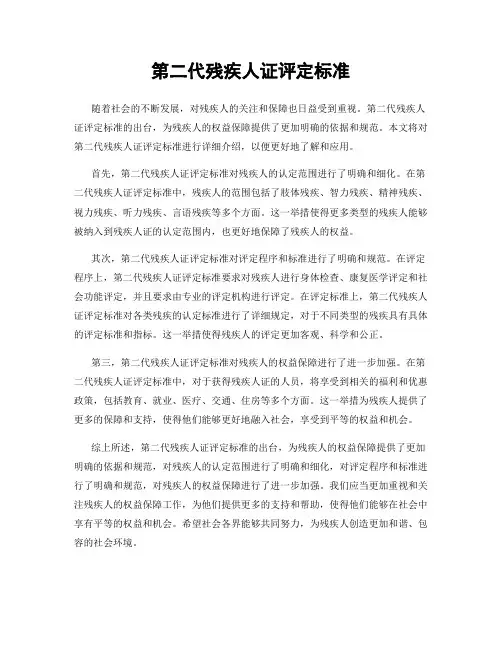 第二代残疾人证评定标准

随着社会的不断发展，对残疾人的关注和保障也日益受到重视。第二代残疾人证评定标准的出台，为残疾人的权益保障提供了更加明确的依据和规范。本文将对第二代残疾人证评定标准进行详细介绍，以便更好地了解和应用。

首先，第二代残疾人证评定标准对残疾人的认定范围进行了明确和细化。在第二代残疾人证评定标准中，残疾人的范围包括了肢体残疾、智力残疾、精神残疾、视力残疾、听力残疾、言语残疾等多个方面。这一举措使得更多类型的残疾人能够被纳入到残疾人证的认定范围内，也更好地保障了残疾人的权益。

其次，第二代残疾人证评定标准对评定程序和标准进行了明确和规范。在评定程序上，第二代残疾人证评定标准要求对残疾人进行身体检查、康复医学评定和社会功能评定，并且要求由专业的评定机构进行评定。在评定标准上，第二代残疾人证评定标准对各类残疾的认定标准进行了详细规定，对于不同类型的残疾具有具体的评定标准和指标。这一举措使得残疾人的评定更加客观、科学和公正。

第三，第二代残疾人证评定标准对残疾人的权益保障进行了进一步加强。在第二代残疾人证评定标准中，对于获得残疾人证的人员，将享受到相关的福利和优惠政策，包括教育、就业、医疗、交通、住房等多个方面。这一举措为残疾人提供了更多的保障和支持，使得他们能够更好地融入社会，享受到平等的权益和机会。

综上所述，第二代残疾人证评定标准的出台，为残疾人的权益保障提供了更加明确的依据和规范，对残疾人的认定范围进行了明确和细化，对评定程序和标准进行了明确和规范，对残疾人的权益保障进行了进一步加强。我们应当更加重视和关注残疾人的权益保障工作，为他们提供更多的支持和帮助，使得他们能够在社会中享有平等的权益和机会。希望社会各界能够共同努力，为残疾人创造更加和谐、包容的社会环境。